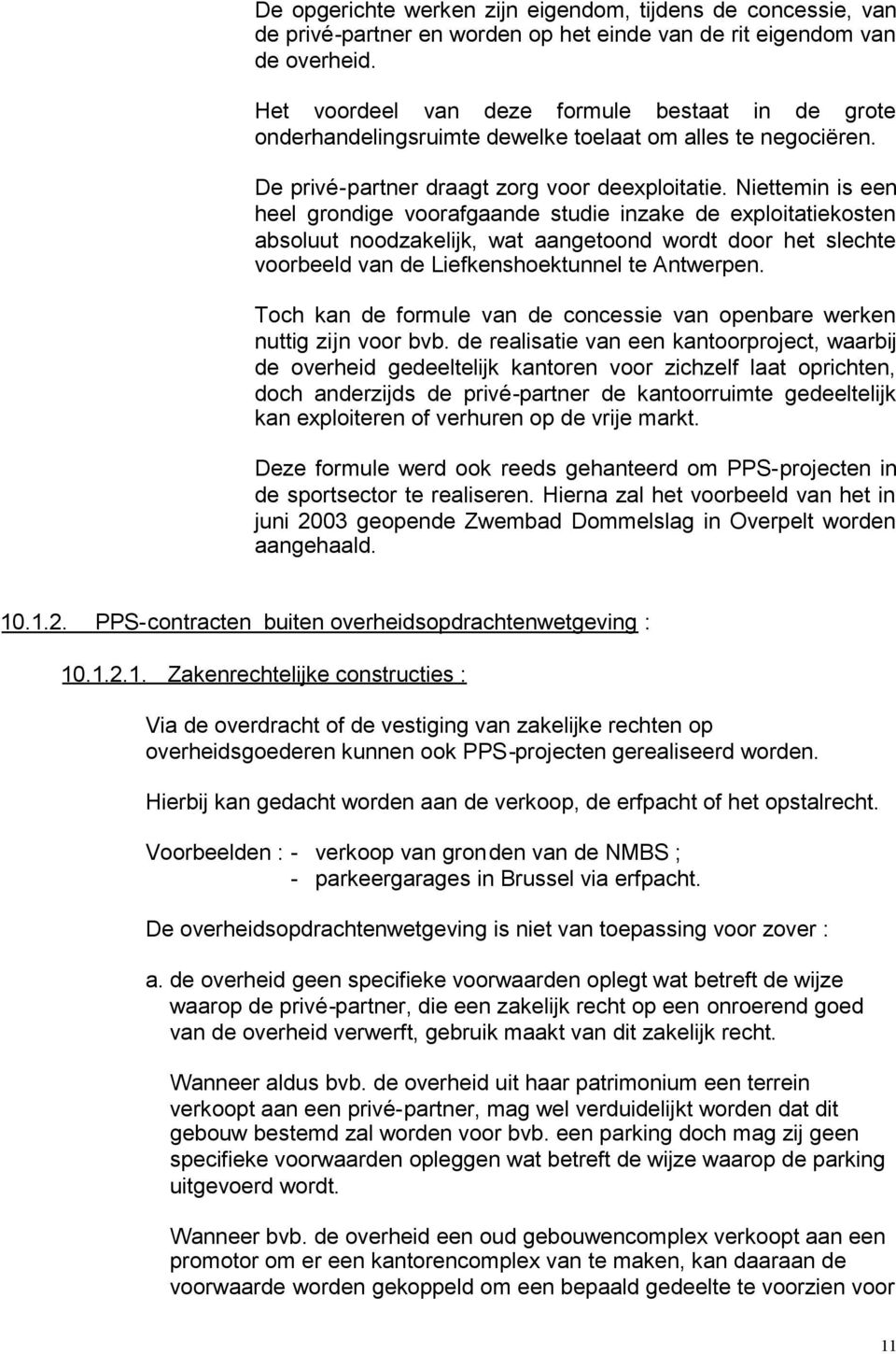 De opgerichte werken zijn eigendom, tijdens de concessie, van de privé-partner en worden op het einde van de rit eigendom van de overheid.

Het voordeel van deze formule bestaat in de grote onderhandelingsruimte dewelke toelaat om alles te negociëren.

De privé-partner draagt zorg voor deexploitatie. Niettemin is een heel grondige voorafgaande studie inzake de exploitatiekosten absoluut noodzakelijk, wat aangetoond wordt door het slechte voorbeeld van de Liefkenshoektunnel te Antwerpen.

Toch kan de formule van de concessie van openbare werken nuttig zijn voor bvb. de realisatie van een kantoorproject, waarbij de overheid gedeeltelijk kantoren voor zichzelf laat oprichten, doch anderzijds de privé-partner de kantoorruimte gedeeltelijk kan exploiteren of verhuren op de vrije markt.

Deze formule werd ook reeds gehanteerd om PPS-projecten in de sportsector te realiseren. Hierna zal het voorbeeld van het in juni 2003 geopende Zwembad Dommelslag in Overpelt worden aangehaald.

10.1.2. PPS-contracten buiten overheidsopdrachtenwetgeving :

10.1.2.1. Zakenrechtelijke constructies :

Via de overdracht of de vestiging van zakelijke rechten op overheidsgoederen kunnen ook PPS-projecten gerealiseerd worden.

Hierbij kan gedacht worden aan de verkoop, de erfpacht of het opstalrecht.

Voorbeelden : - verkoop van gronden van de NMBS ;
- parkeergarages in Brussel via erfpacht.

De overheidsopdrachtenwetgeving is niet van toepassing voor zover :

a. de overheid geen specifieke voorwaarden oplegt wat betreft de wijze waarop de privé-partner, die een zakelijk recht op een onroerend goed van de overheid verwerft, gebruik maakt van dit zakelijk recht.

Wanneer aldus bvb. de overheid uit haar patrimonium een terrein verkoopt aan een privé-partner, mag wel verduidelijkt worden dat dit gebouw bestemd zal worden voor bvb. een parking doch mag zij geen specifieke voorwaarden opleggen wat betreft de wijze waarop de parking uitgevoerd wordt.

Wanneer bvb. de overheid een oud gebouwencomplex verkoopt aan een promotor om er een kantorencomplex van te maken, kan daaraan de voorwaarde worden gekoppeld om een bepaald gedeelte te voorzien voor

11